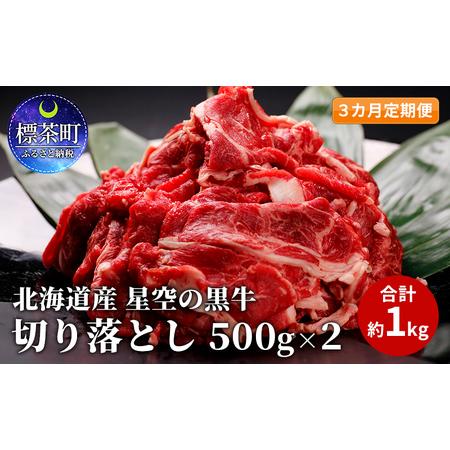 標茶町
ふるさと納税

3カ月定期便

北海道産 星空の黒牛
切り落とし 500g×2

合計
約1kg